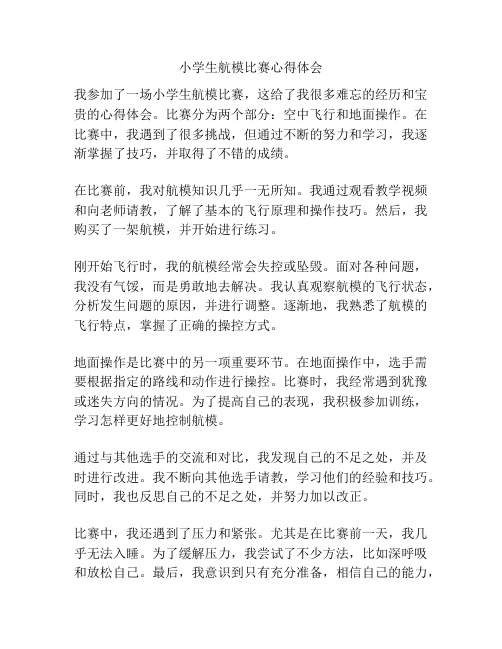 小学生航模比赛心得体会

我参加了一场小学生航模比赛，这给了我很多难忘的经历和宝贵的心得体会。比赛分为两个部分：空中飞行和地面操作。在比赛中，我遇到了很多挑战，但通过不断的努力和学习，我逐渐掌握了技巧，并取得了不错的成绩。

在比赛前，我对航模知识几乎一无所知。我通过观看教学视频和向老师请教，了解了基本的飞行原理和操作技巧。然后，我购买了一架航模，并开始进行练习。

刚开始飞行时，我的航模经常会失控或坠毁。面对各种问题，我没有气馁，而是勇敢地去解决。我认真观察航模的飞行状态，分析发生问题的原因，并进行调整。逐渐地，我熟悉了航模的飞行特点，掌握了正确的操控方式。

地面操作是比赛中的另一项重要环节。在地面操作中，选手需要根据指定的路线和动作进行操控。比赛时，我经常遇到犹豫或迷失方向的情况。为了提高自己的表现，我积极参加训练，学习怎样更好地控制航模。

通过与其他选手的交流和对比，我发现自己的不足之处，并及时进行改进。我不断向其他选手请教，学习他们的经验和技巧。同时，我也反思自己的不足之处，并努力加以改正。

比赛中，我还遇到了压力和紧张。尤其是在比赛前一天，我几乎无法入睡。为了缓解压力，我尝试了不少方法，比如深呼吸和放松自己。最后，我意识到只有充分准备，相信自己的能力，